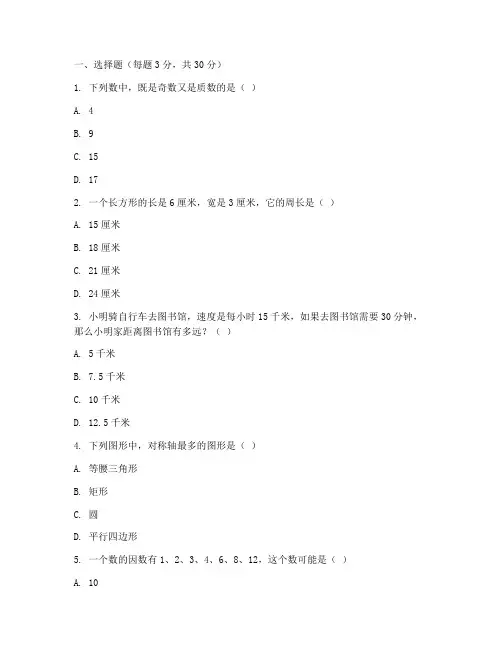 一、选择题（每题 3 分，共 30 分）

1. 下列数中，既是奇数又是质数的是（ ）

A. 4

B. 9

C. 15

D. 17

2. 一个长方形的长是 6 厘米，宽是 3 厘米，它的周长是（ ）

A. 15 厘米

B. 18 厘米

C. 21 厘米

D. 24 厘米

3. 小明骑自行车去图书馆，速度是每小时 15 千米，如果去图书馆需要 30 分钟，那么小明家距离图书馆有多远？（ ）

A. 5 千米

B. 7.5 千米

C. 10 千米

D. 12.5 千米

4. 下列图形中，对称轴最多的图形是（ ）

A. 等腰三角形

B. 矩形

C. 圆

D. 平行四边形

5. 一个数的因数有 1、2、3、4、6、8、12，这个数可能是（ ）

A. 10